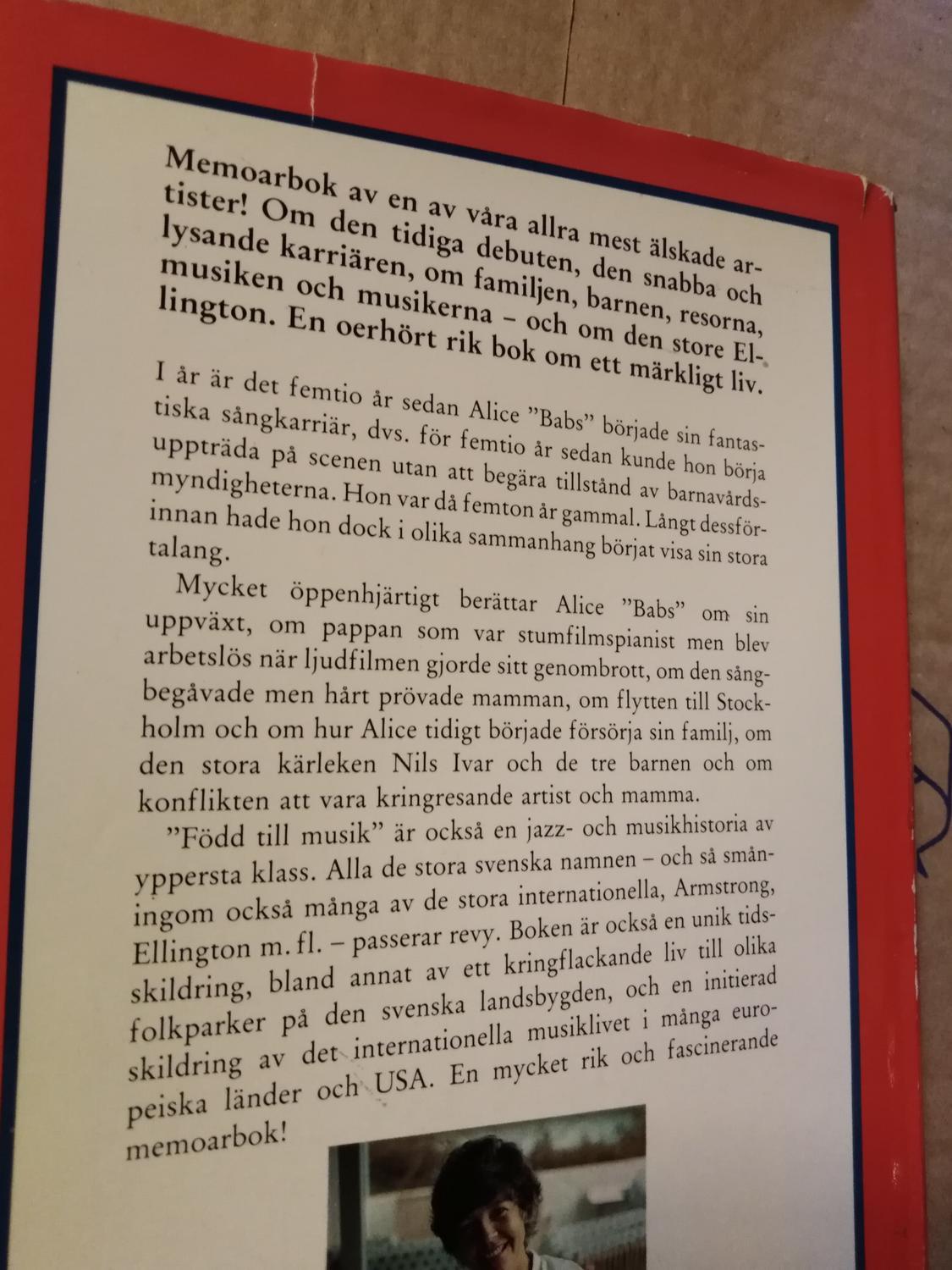 Memoarbok av en av våra allra mest älskade artister! Om den tidiga debuten, den snabba och lysande karriären, om familjen, barnen, resorna, musiken och musikerna – och om den store Ellington. En oerhört rik bok om ett märkligt liv.

I år är det femtio år sedan Alice "Babs" började sin fantastiska sångkarriär, dvs. för femtio år sedan kunde hon börja uppträda på scenen utan att begära tillstånd av barnavårdsmyndigheterna. Hon var då femton år gammal. Långt dessförinnan hade hon dock i olika sammanhang börjat visa sin stora talang.

Mycket öppenhjärtigt berättar Alice "Babs" om sin uppväxt, om pappan som var stumfilmspianist men blev arbetslös när ljudfilmen gjorde sitt genombrott, om den sångbegåvade men hårt prövade mamman, om flytten till Stockholm och om hur Alice tidigt började försörja sin familj, om den stora kärleken Nils Ivar och de tre barnen och om konflikten att vara kringresande artist och mamma.

"Född till musik" är också en jazz- och musikhistoria av yppersta klass. Alla de stora svenska namnen – och så småningom också många av de stora internationella, Armstrong, Ellington m. fl. – passerar revy. Boken är också en unik tidsskildring, bland annat av ett kringflackande liv till olika folkparker på den svenska landsbygden, och en initierad skildring av det internationella musiklivet i många europeiska länder och USA. En mycket rik och fascinerande memoarbok!